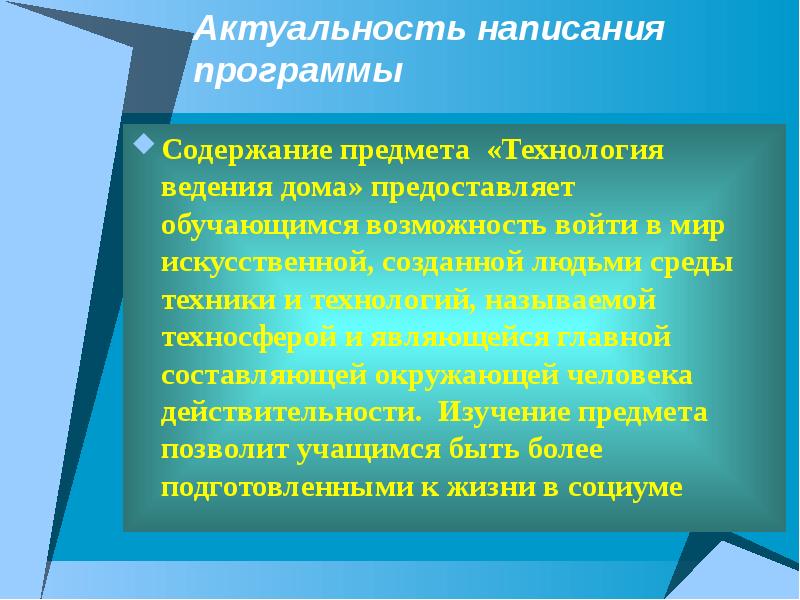 Актуальность написания программы

Содержание предмета «Технология ведения дома» предоставляет обучающимся возможность войти в мир искусственной, созданной людьми среды техники и технологий, называемой техносферой и являющейся главной составляющей окружающей человека действительности. Изучение предмета позволит учащимся быть более подготовленными к жизни в социуме